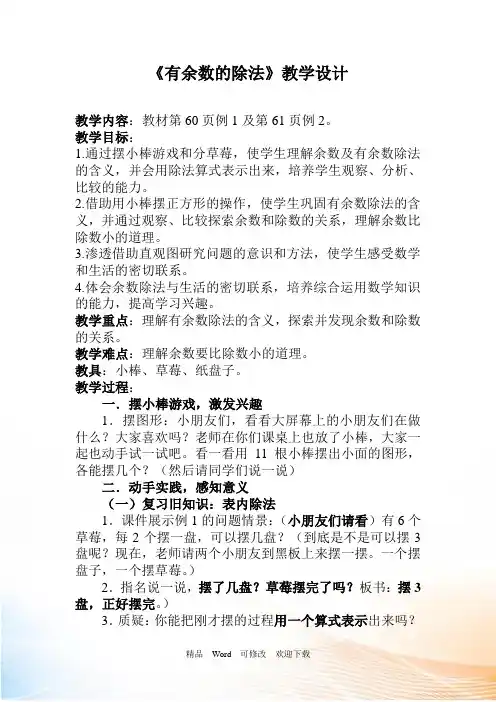 《有余数的除法》教学设计

教学内容：教材第 60 页例 1 及第 61 页例 2。
教学目标：
1.通过摆小棒游戏和分草莓，使学生理解余数及有余数除法的含义，并会用除法算式表示出来，培养学生观察、分析、比较的能力。
2.借助用小棒摆正方形的操作，使学生巩固有余数除法的含义，并通过观察、比较探索余数和除数的关系，理解余数比除数小的道理。
3.渗透借助直观图研究问题的意识和方法，使学生感受数学和生活的密切联系。
4.体会余数除法与生活的密切联系，培养综合运用数学知识的能力，提高学习兴趣。
教学重点：理解有余数除法的含义，探索并发现余数和除数的关系。
教学难点：理解余数要比除数小的道理。
教具：小棒、草莓、纸盘子。
教学过程：
一．摆小棒游戏，激发兴趣
1．摆图形：小朋友们，看看大屏幕上的小朋友们在做什么？大家喜欢吗？老师在你们课桌上也放了小棒，大家一起也动手试一试吧。看一看用 11 根小棒摆出小面的图形，各能摆几个？（然后请同学们说一说）
二．动手实践，感知意义
（一）复习旧知识：表内除法
1．课件展示例 1 的问题情景：（小朋友们请看）有 6 个草莓，每 2 个摆一盘，可以摆几盘？（到底是不是可以摆 3 盘呢？现在，老师请两个小朋友到黑板上来摆一摆。一个摆盘子，一个摆草莓。）
2．指名说一说，摆了几盘？草莓摆完了吗？板书：摆 3 盘，正好摆完。）
3．质疑：你能把刚才摆的过程用一个算式表示出来吗？

精品 Word 可修改 欢迎下载